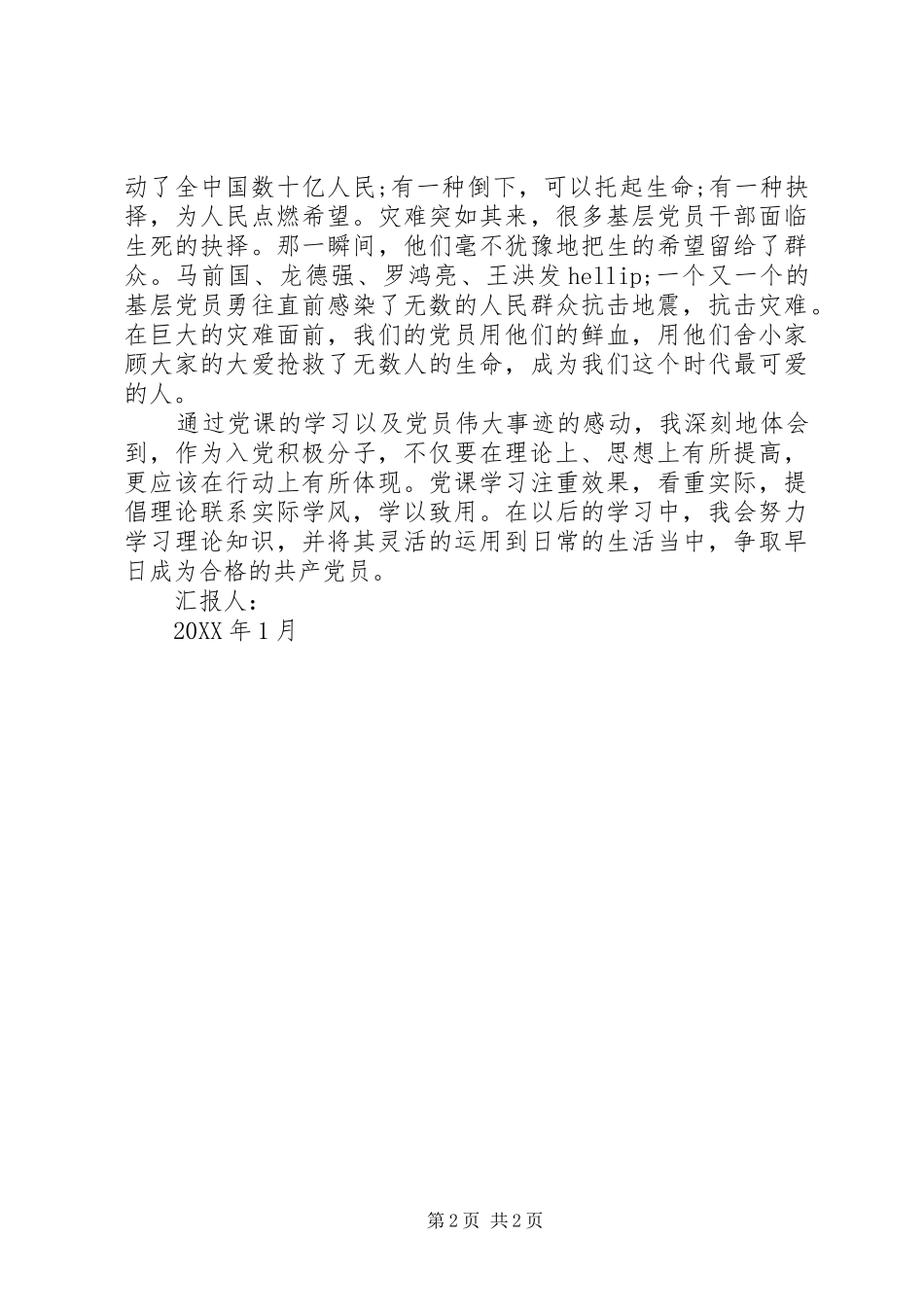 动了全中国数十亿人民;有一种倒下，可以托起生命;有一种抉择，为人民点燃希望。灾难突如其来，很多基层党员干部面临生死的抉择。那一瞬间，他们毫不犹豫地把生的希望留给了群众。马前国、龙德强、罗鸿亮、王洪发hellip;一个又一个的基层党员勇往直前感染了无数的人民群众抗击地震，抗击灾难。在巨大的灾难面前，我们的党员用他们的鲜血，用他们舍小家顾大家的大爱抢救了无数人的生命，成为我们这个时代最可爱的人。

通过党课的学习以及党员伟大事迹的感动，我深刻地体会到，作为入党积极分子，不仅要在理论上、思想上有所提高，更应该在行动上有所体现。党课学习注重效果，看重实际，提倡理论联系实际学风，学以致用。在以后的学习中，我会努力学习理论知识，并将其灵活的运用到日常的生活当中，争取早日成为合格的共产党员。

汇报人：

20XX年1月

第2页 共2页